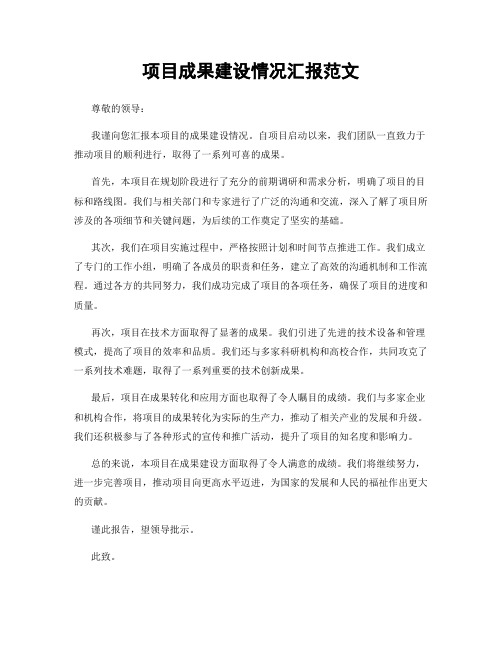 项目成果建设情况汇报范文

尊敬的领导：

我谨向您汇报本项目的成果建设情况。自项目启动以来，我们团队一直致力于推动项目的顺利进行，取得了一系列可喜的成果。

首先，本项目在规划阶段进行了充分的前期调研和需求分析，明确了项目的目标和路线图。我们与相关部门和专家进行了广泛的沟通和交流，深入了解了项目所涉及的各项细节和关键问题，为后续的工作奠定了坚实的基础。

其次，我们在项目实施过程中，严格按照计划和时间节点推进工作。我们成立了专门的工作小组，明确了各成员的职责和任务，建立了高效的沟通机制和工作流程。通过各方的共同努力，我们成功完成了项目的各项任务，确保了项目的进度和质量。

再次，项目在技术方面取得了显著的成果。我们引进了先进的技术设备和管理模式，提高了项目的效率和品质。我们还与多家科研机构和高校合作，共同攻克了一系列技术难题，取得了一系列重要的技术创新成果。

最后，项目在成果转化和应用方面也取得了令人瞩目的成绩。我们与多家企业和机构合作，将项目的成果转化为实际的生产力，推动了相关产业的发展和升级。我们还积极参与了各种形式的宣传和推广活动，提升了项目的知名度和影响力。

总的来说，本项目在成果建设方面取得了令人满意的成绩。我们将继续努力，进一步完善项目，推动项目向更高水平迈进，为国家的发展和人民的福祉作出更大的贡献。

谨此报告，望领导批示。

此致。